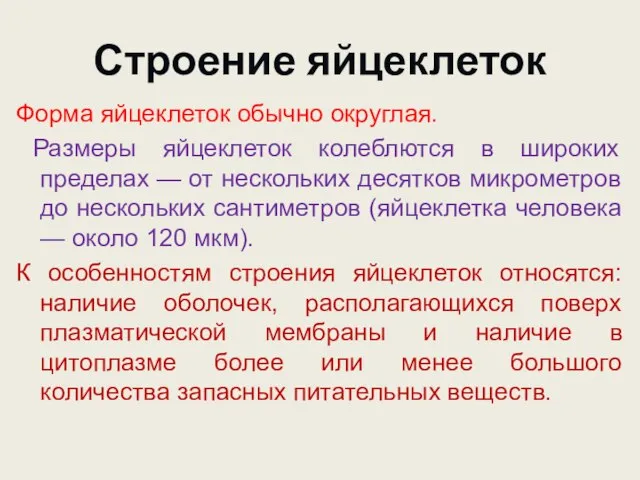 Строение яйцеклеток

Форма яйцеклеток обычно округлая.

Размеры яйцеклеток колеблются в широких пределах — от нескольких десятков микрометров до нескольких сантиметров (яйцеклетка человека — около 120 мкм).

К особенностям строения яйцеклеток относятся: наличие оболочек, располагающихся поверх плазматической мембраны и наличие в цитоплазме более или менее большого количества запасных питательных веществ.